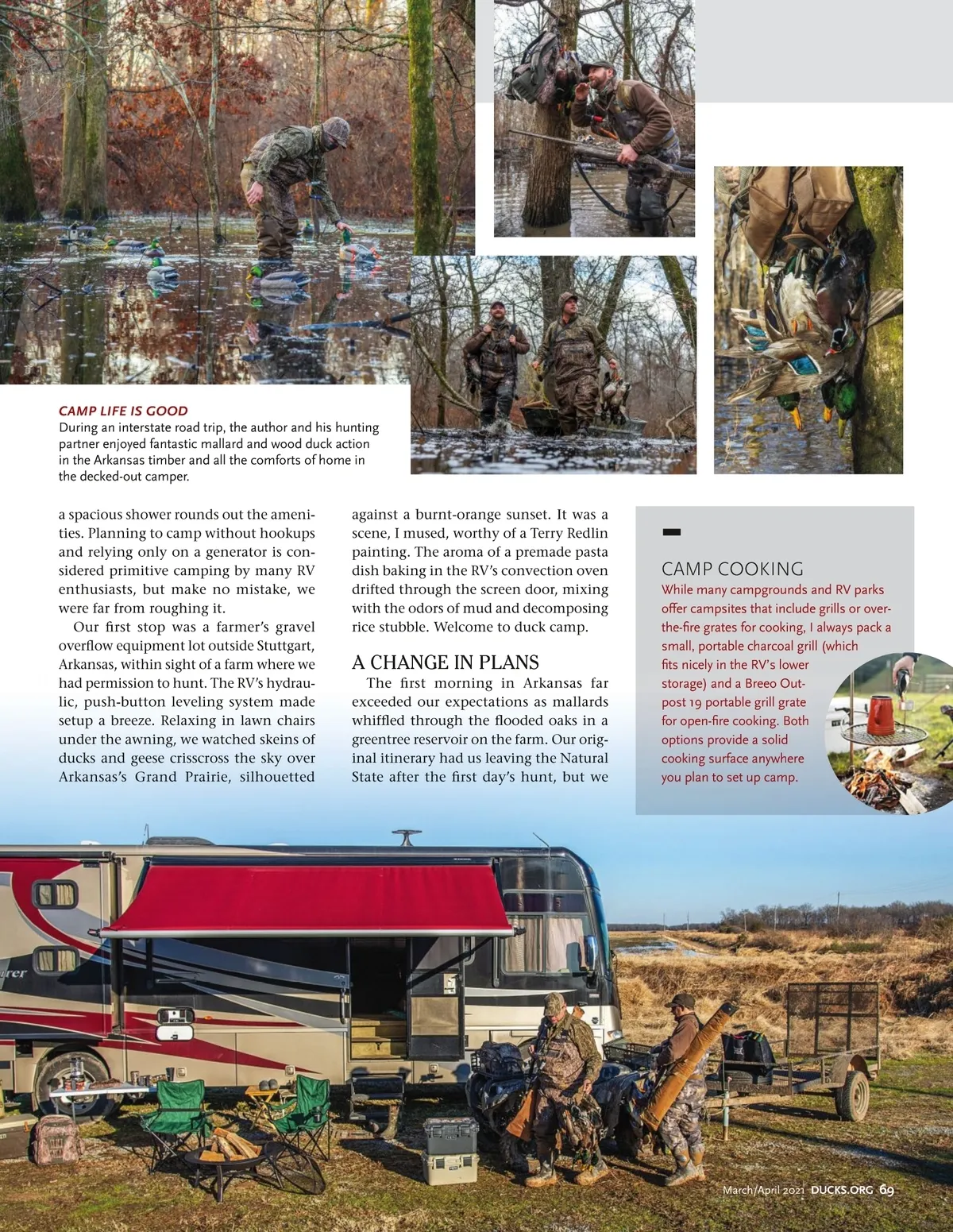 CAMP LIFE IS GOOD
During an interstate road trip, the author and his hunting partner enjoyed fantastic mallard and wood duck action in the Arkansas timber and all the comforts of home in the decked-out camper.

a spacious shower rounds out the amenities. Planning to camp without hookups and relying only on a generator is considered primitive camping by many RV enthusiasts, but make no mistake, we were far from roughing it.

Our first stop was a farmer's gravel overflow equipment lot outside Stuttgart, Arkansas, within sight of a farm where we had permission to hunt. The RV's hydraulic, push-button leveling system made setup a breeze. Relaxing in lawn chairs under the awning, we watched skeins of ducks and geese crisscross the sky over Arkansas's Grand Prairie, silhouetted against a burnt-orange sunset. It was a scene, I mused, worthy of a Terry Redlin painting. The aroma of a premade pasta dish baking in the RV's convection oven drifted through the screen door, mixing with the odors of mud and decomposing rice stubble. Welcome to duck camp.

A CHANGE IN PLANS
The first morning in Arkansas far exceeded our expectations as mallards whiffled through the flooded oaks in a greentree reservoir on the farm. Our original itinerary had us leaving the Natural State after the first day's hunt, but we

CAMP COOKING
While many campgrounds and RV parks offer campsites that include grills or over-the-fire grates for cooking, I always pack a small, portable charcoal grill (which fits nicely in the RV's lower storage) and a Breeo Outpost 19 portable grill grate for open-fire cooking. Both options provide a solid cooking surface anywhere you plan to set up camp.

March/April 2021 DUCKS.ORG 69